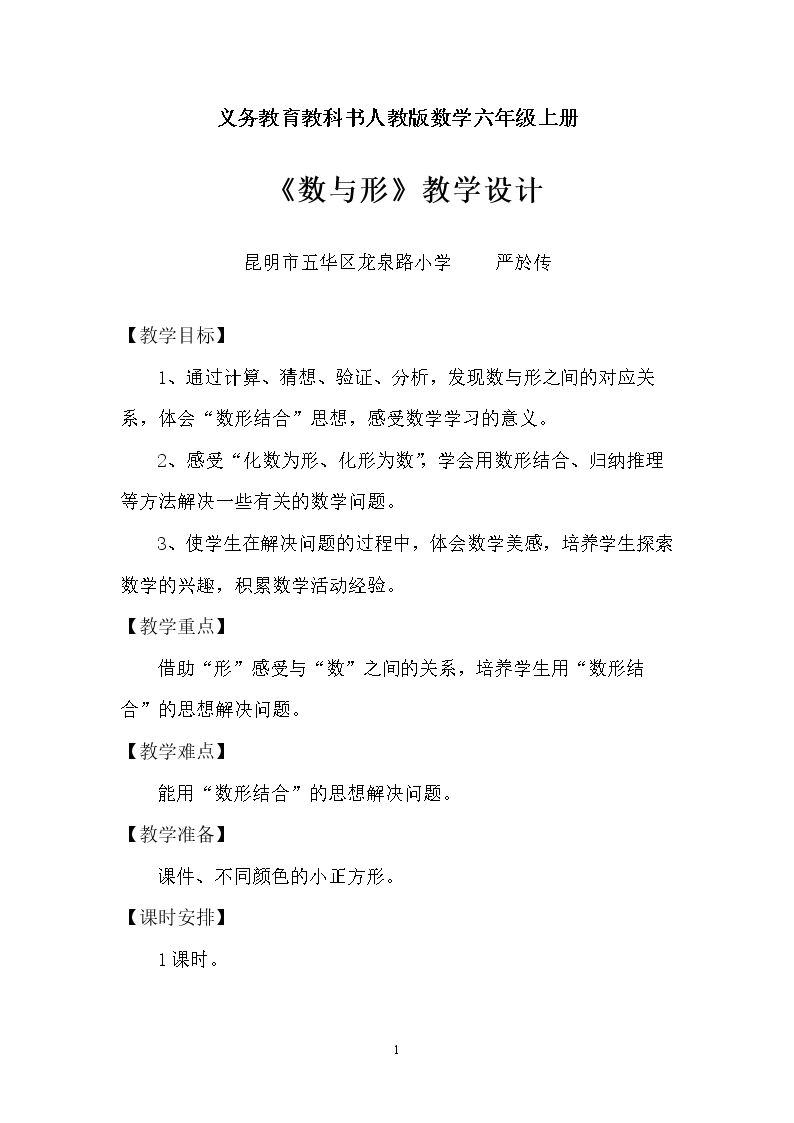 义务教育教科书人教版数学六年级上册

《数与形》教学设计

昆明市五华区龙泉路小学 严於传

【教学目标】

1、通过计算、猜想、验证、分析，发现数与形之间的对应关系，体会“数形结合”思想，感受数学学习的意义。

2、感受“化数为形、化形为数”，学会用数形结合、归纳推理等方法解决一些有关的数学问题。

3、使学生在解决问题的过程中，体会数学美感，培养学生探索数学的兴趣，积累数学活动经验。

【教学重点】

借助“形”感受与“数”之间的关系，培养学生用“数形结合”的思想解决问题。

【教学难点】

能用“数形结合”的思想解决问题。

【教学准备】

课件、不同颜色的小正方形。

【课时安排】

1课时。

1